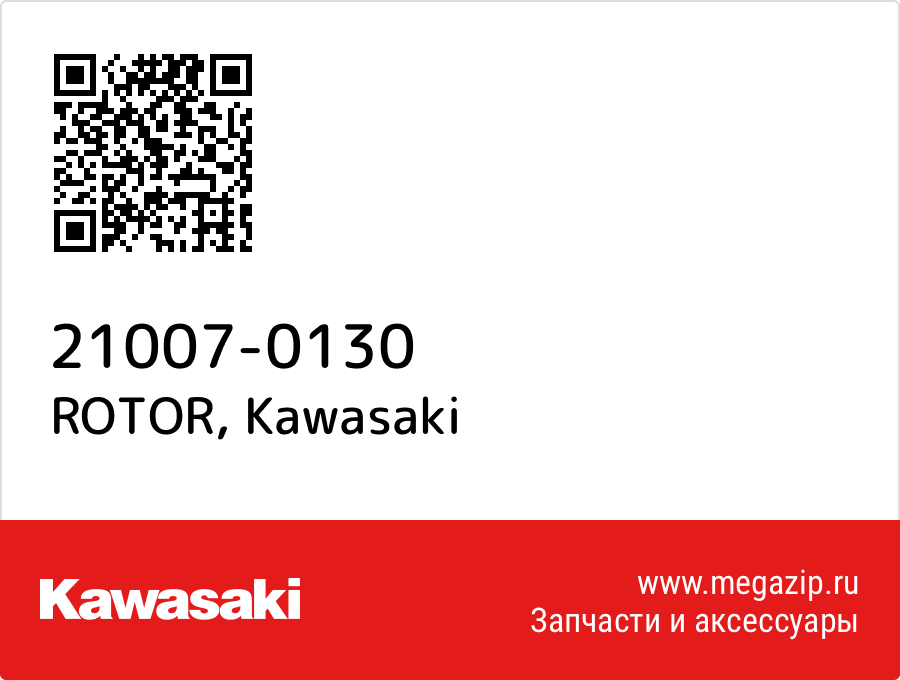 21007-0130
ROTOR, Kawasaki

Kawasaki

www.megazip.ru
Запчасти и аксессуары